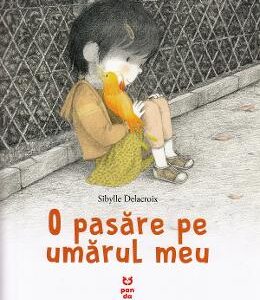 Sibylle Delacroix

O pasăre pe umărul meu

pan da